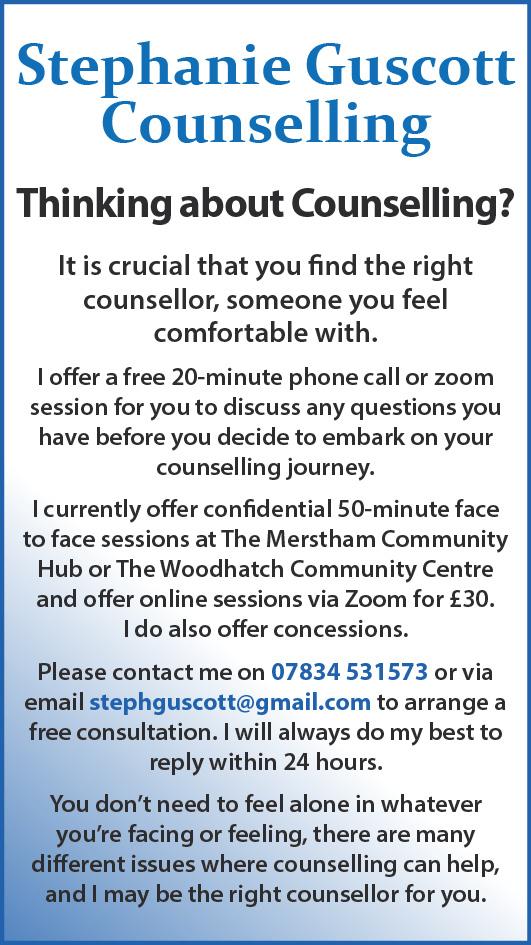 Stephanie Guscott Counselling

Thinking about Counselling?

It is crucial that you find the right counsellor, someone you feel comfortable with.

I offer a free 20-minute phone call or zoom session for you to discuss any questions you have before you decide to embark on your counselling journey.

I currently offer confidential 50-minute face to face sessions at The Merstham Community Hub or The Woodhatch Community Centre and offer online sessions via Zoom for £30. I do also offer concessions.

Please contact me on 07834 531573 or via email stephguscott@gmail.com to arrange a free consultation. I will always do my best to reply within 24 hours.

You don't need to feel alone in whatever you're facing or feeling, there are many different issues where counselling can help, and I may be the right counsellor for you.